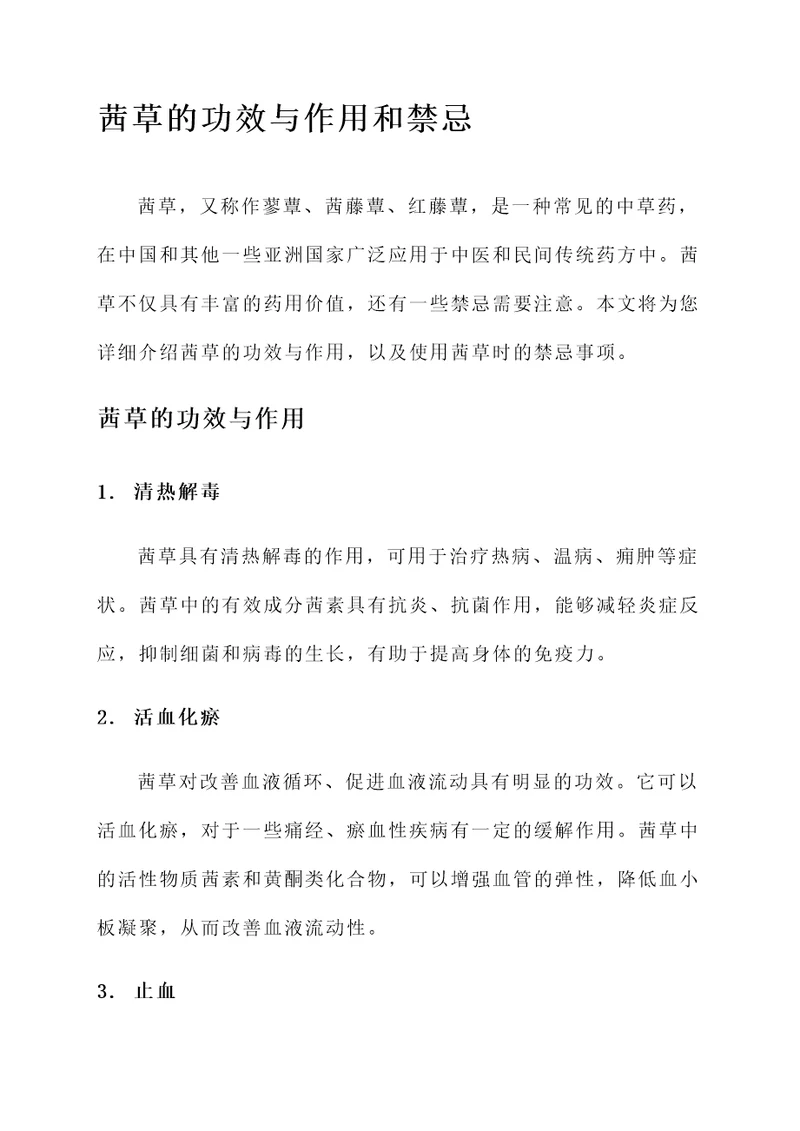 茜草的功效与作用和禁忌

茜草，又称作蓼蕈、茜藤蕈、红藤蕈，是一种常见的中草药，在中国和其他一些亚洲国家广泛应用于中医和民间传统药方中。茜草不仅具有丰富的药用价值，还有一些禁忌需要注意。本文将为您详细介绍茜草的功效与作用，以及使用茜草时的禁忌事项。

茜草的功效与作用

1. 清热解毒

茜草具有清热解毒的作用，可用于治疗热病、温病、痈肿等症状。茜草中的有效成分茜素具有抗炎、抗菌作用，能够减轻炎症反应，抑制细菌和病毒的生长，有助于提高身体的免疫力。

2. 活血化瘀

茜草对改善血液循环、促进血液流动具有明显的功效。它可以活血化瘀，对于一些痛经、瘀血性疾病有一定的缓解作用。茜草中的活性物质茜素和黄酮类化合物，可以增强血管的弹性，降低血小板凝聚，从而改善血液流动性。

3. 止血